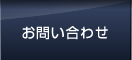 お問い合わせ